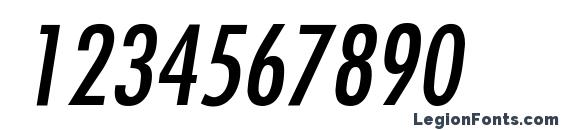 1234567890

LegionFonts.com